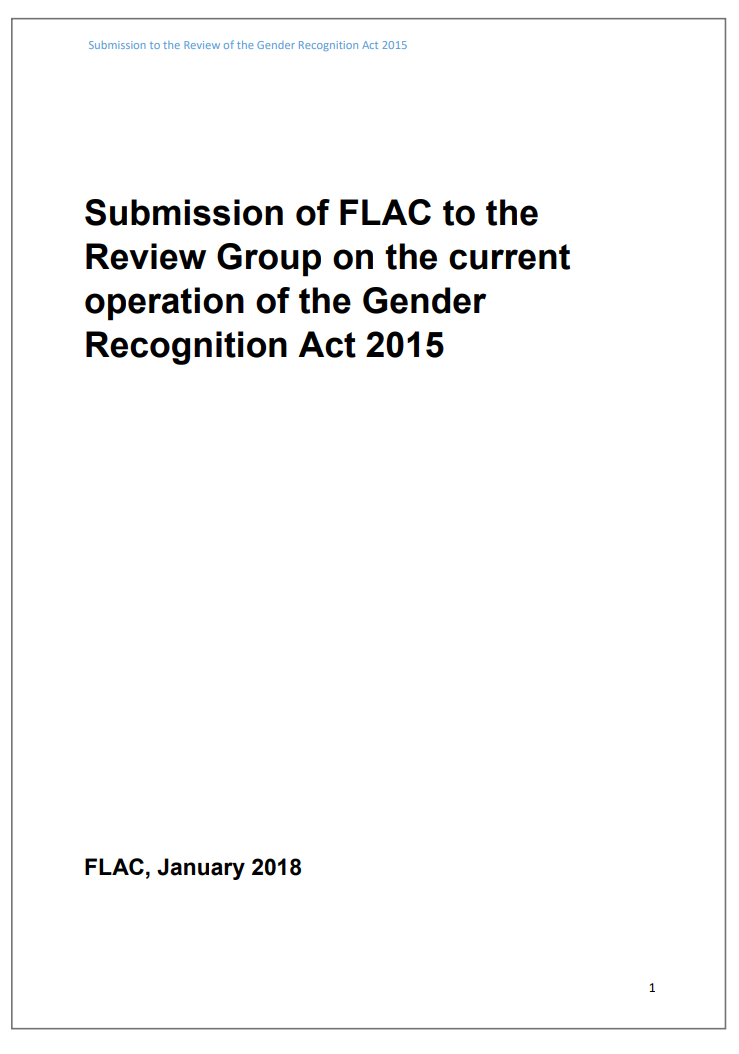 Submission to the Review of the Gender Recognition Act 2015

Submission of FLAC to the Review Group on the current operation of the Gender Recognition Act 2015

FLAC, January 2018

1